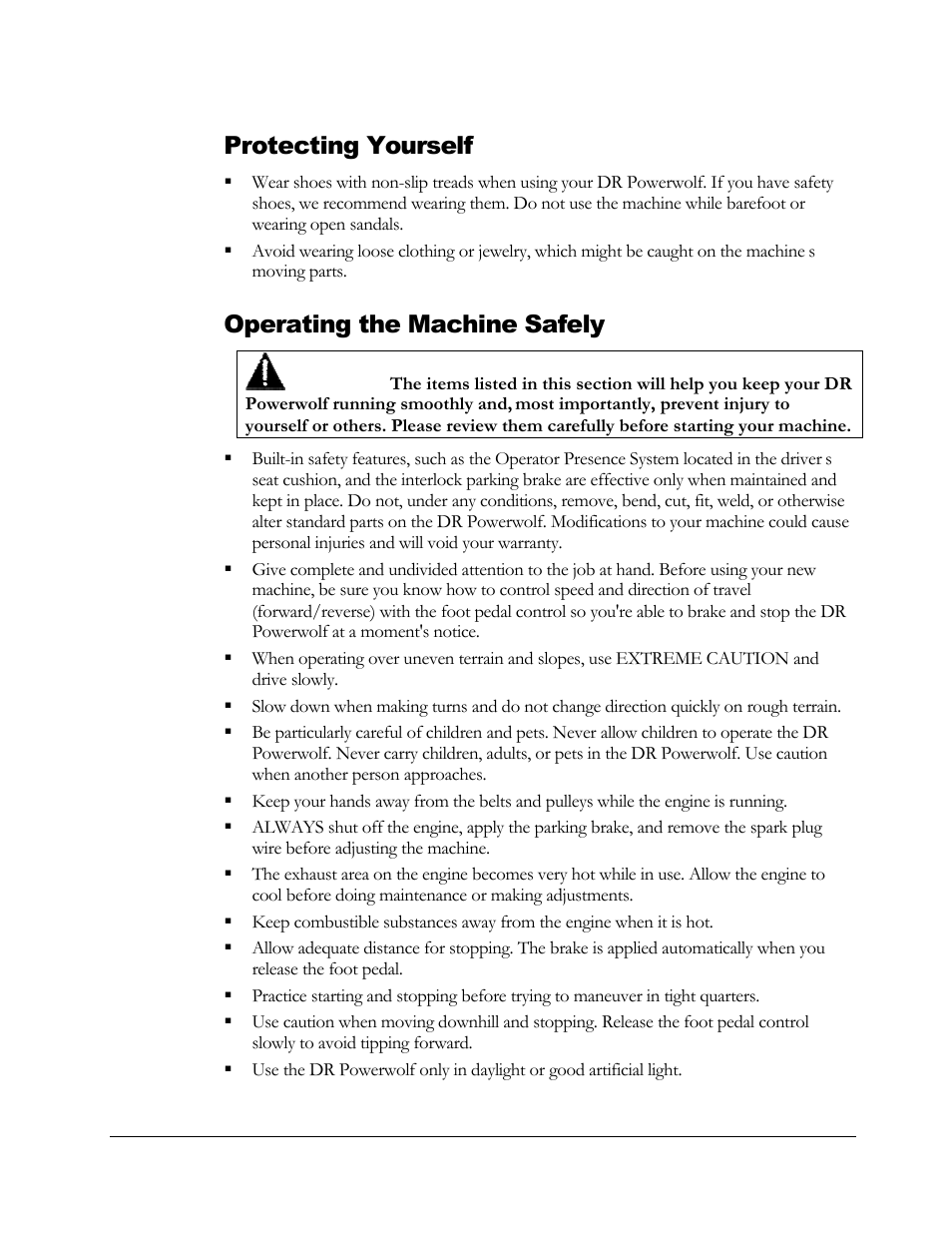 Protecting Yourself

▪ Wear shoes with non-slip treads when using your DR Powerwolf. If you have safety shoes, we recommend wearing them. Do not use the machine while barefoot or wearing open sandals.

▪ Avoid wearing loose clothing or jewelry, which might be caught on the machine s moving parts.

Operating the Machine Safely

The items listed in this section will help you keep your DR Powerwolf running smoothly and, most importantly, prevent injury to yourself or others. Please review them carefully before starting your machine.

▪ Built-in safety features, such as the Operator Presence System located in the driver s seat cushion, and the interlock parking brake are effective only when maintained and kept in place. Do not, under any conditions, remove, bend, cut, fit, weld, or otherwise alter standard parts on the DR Powerwolf. Modifications to your machine could cause personal injuries and will void your warranty.

▪ Give complete and undivided attention to the job at hand. Before using your new machine, be sure you know how to control speed and direction of travel (forward/reverse) with the foot pedal control so you're able to brake and stop the DR Powerwolf at a moment's notice.

▪ When operating over uneven terrain and slopes, use EXTREME CAUTION and drive slowly.

▪ Slow down when making turns and do not change direction quickly on rough terrain.

▪ Be particularly careful of children and pets. Never allow children to operate the DR Powerwolf. Never carry children, adults, or pets in the DR Powerwolf. Use caution when another person approaches.

▪ Keep your hands away from the belts and pulleys while the engine is running.

▪ ALWAYS shut off the engine, apply the parking brake, and remove the spark plug wire before adjusting the machine.

▪ The exhaust area on the engine becomes very hot while in use. Allow the engine to cool before doing maintenance or making adjustments.

▪ Keep combustible substances away from the engine when it is hot.

▪ Allow adequate distance for stopping. The brake is applied automatically when you release the foot pedal.

▪ Practice starting and stopping before trying to maneuver in tight quarters.

▪ Use caution when moving downhill and stopping. Release the foot pedal control slowly to avoid tipping forward.

▪ Use the DR Powerwolf only in daylight or good artificial light.